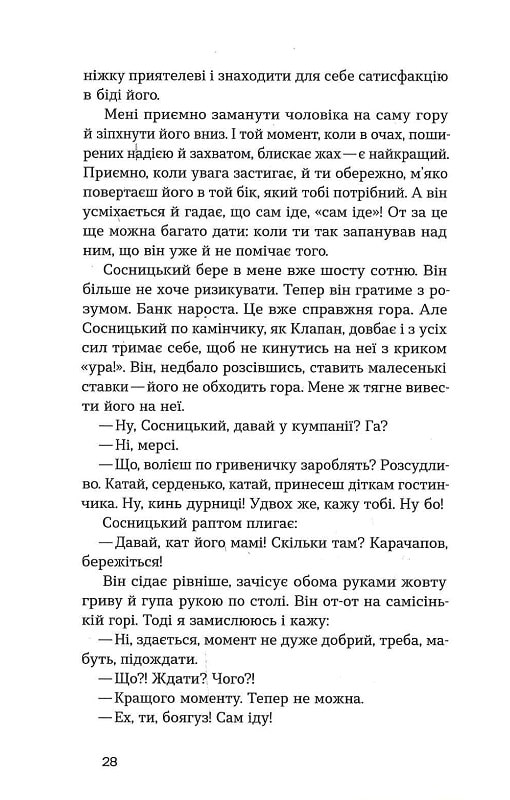 ніжку приятелеві і знаходити для себе сатисфакцію в біді його.

Мені приємно заманути чоловіка на саму гору й зіпхнути його вниз. І той момент, коли в очах, поширених надією й захватом, блискає жах — є найкращий. Приємно, коли увага застигає, й ти обережно, м'яко повертаєш його в той бік, який тобі потрібний. А він усміхається й гадає, що сам іде, «сам іде»! От за це ще можна багато дати: коли ти так запанував над ним, що він уже й не помічає того.

Сосницький бере в мене вже шосту сотню. Він більше не хоче ризикувати. Тепер він гратиме з розумом. Банк нароста. Це вже справжня гора. Але Сосницький по камінчику, як Клапан, довбає і з усіх сил тримає себе, щоб не кинутись на неї з криком «ура!». Він, недбало розсівшись, ставить малесенькі ставки — його не обходить гора. Мене ж тягне вивести його на неї.

— Ну, Сосницький, давай у кумпанії? Га?

— Ні, мерсі.

— Що, волієш по гривеничку зароблять? Розсудливо. Катай, серденько, катай, принесеш діткам гостинчика. Ну, кинь дурниці! Удвох же, кажу тобі. Ну бо!

Сосницький раптом плигає:

— Давай, кат його мамі! Скільки там? Карачапов, бережіться!

Він сідає рівніше, зачісує обома руками жовту гриву й гупа рукою по столі. Він от-от на самісінькій горі. Тоді я замислююсь і кажу:

— Ні, здається, момент не дуже добрий, треба, мабуть, підождати.

— Що?! Ждати? Чого?!

— Кращого моменту. Тепер не можна.

— Ех, ти, боягуз! Сам іду!

28